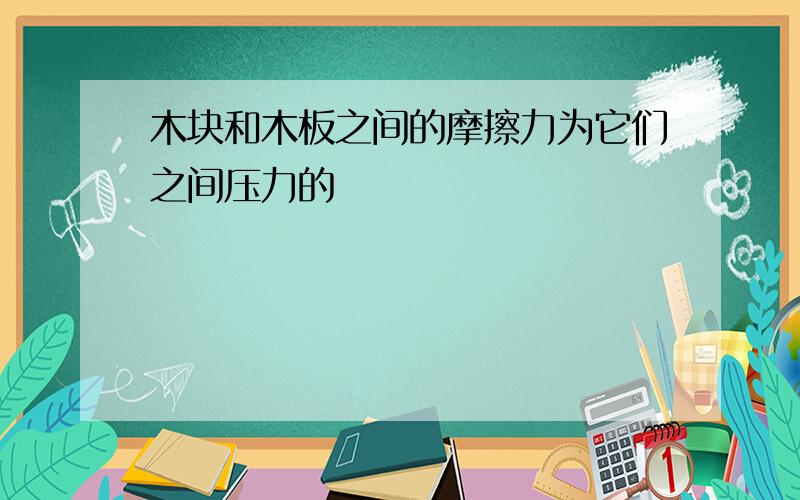 木块和木板之间的摩擦力为它们之间压力的